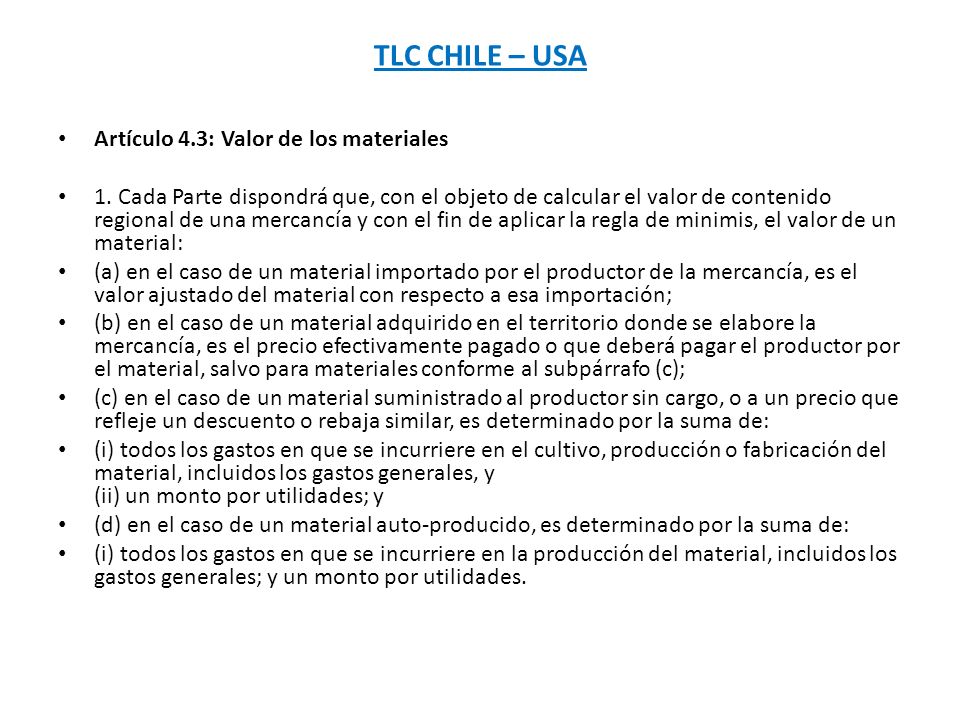 TLC CHILE – USA

• Artículo 4.3: Valor de los materiales

• 1. Cada Parte dispondrá que, con el objeto de calcular el valor de contenido regional de una mercancía y con el fin de aplicar la regla de minimis, el valor de un material:

• (a) en el caso de un material importado por el productor de la mercancía, es el valor ajustado del material con respecto a esa importación;

• (b) en el caso de un material adquirido en el territorio donde se elabore la mercancía, es el precio efectivamente pagado o que deberá pagar el productor por el material, salvo para materiales conforme al subpárrafo (c);

• (c) en el caso de un material suministrado al productor sin cargo, o a un precio que refleje un descuento o rebaja similar, es determinado por la suma de:

• (i) todos los gastos en que se incurriere en el cultivo, producción o fabricación del material, incluidos los gastos generales, y
(ii) un monto por utilidades; y

• (d) en el caso de un material auto-producido, es determinado por la suma de:

• (i) todos los gastos en que se incurriere en la producción del material, incluidos los gastos generales; y un monto por utilidades.